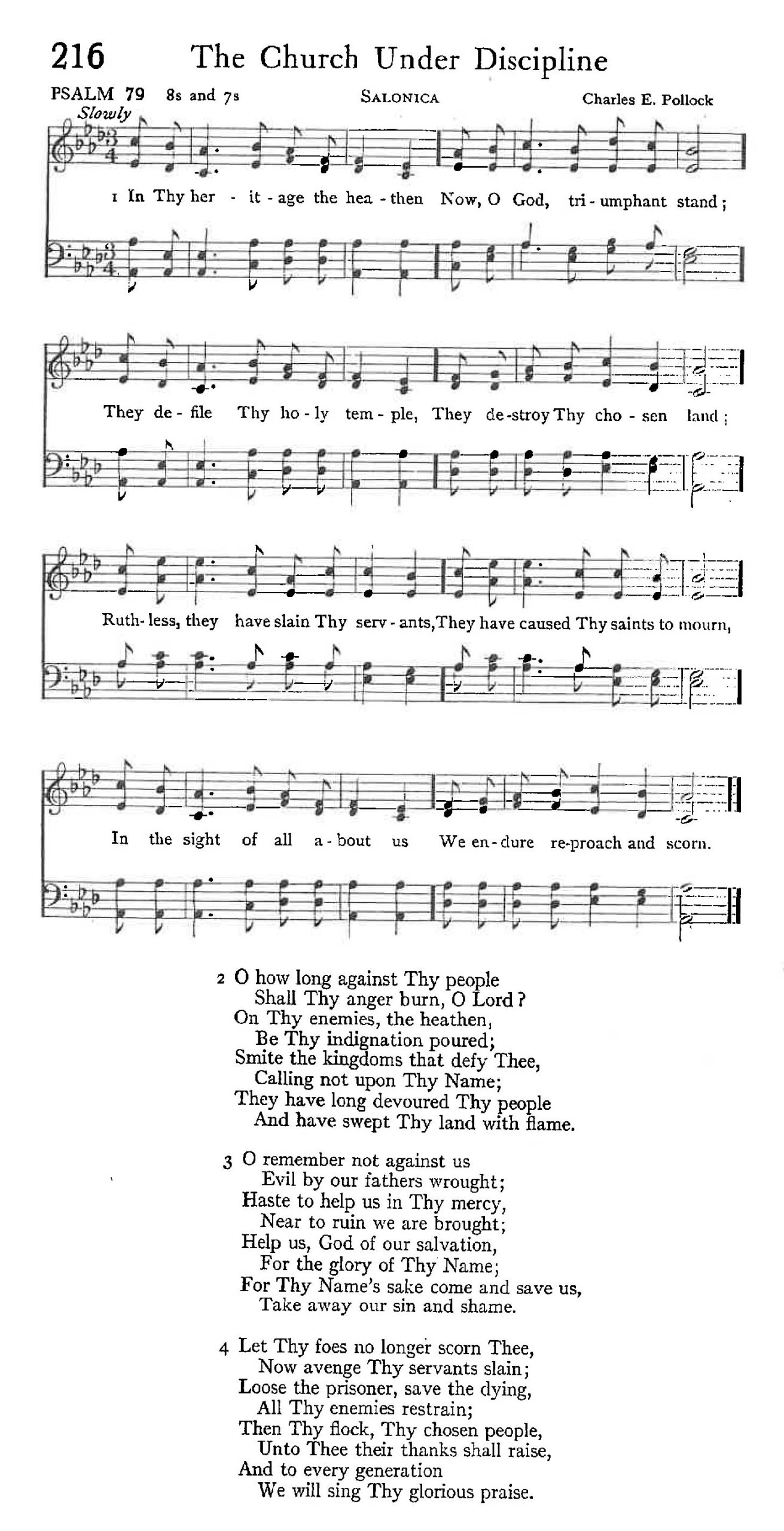 216 The Church Under Discipline

PSALM 79 8s and 7s SALONICA Charles E. Pollock

Slowly

1 In Thy her - it - age the hea - then Now, O God, tri - umphant stand;

They de - file Thy ho - ly tem - ple, They de - stroy Thy cho - sen land;

Ruth - less, they have slain Thy serv - ants, They have caused Thy saints to mourn,

In the sight of all a - bout us We en - dure re - proach and scorn.

2 O how long against Thy people
Shall Thy anger burn, O Lord?
On Thy enemies, the heathen,
Be Thy indignation poured;
Smite the kingdoms that defy Thee,
Calling not upon Thy Name;
They have long devoured Thy people
And have swept Thy land with flame.

3 O remember not against us
Evil by our fathers wrought;
Haste to help us in Thy mercy,
Near to ruin we are brought;
Help us, God of our salvation,
For the glory of Thy Name;
For Thy Name's sake come and save us,
Take away our sin and shame.

4 Let Thy foes no longer scorn Thee,
Now avenge Thy servants slain;
Loose the prisoner, save the dying,
All Thy enemies restrain;
Then Thy flock, Thy chosen people,
Unto Thee their thanks shall raise,
And to every generation
We will sing Thy glorious praise.